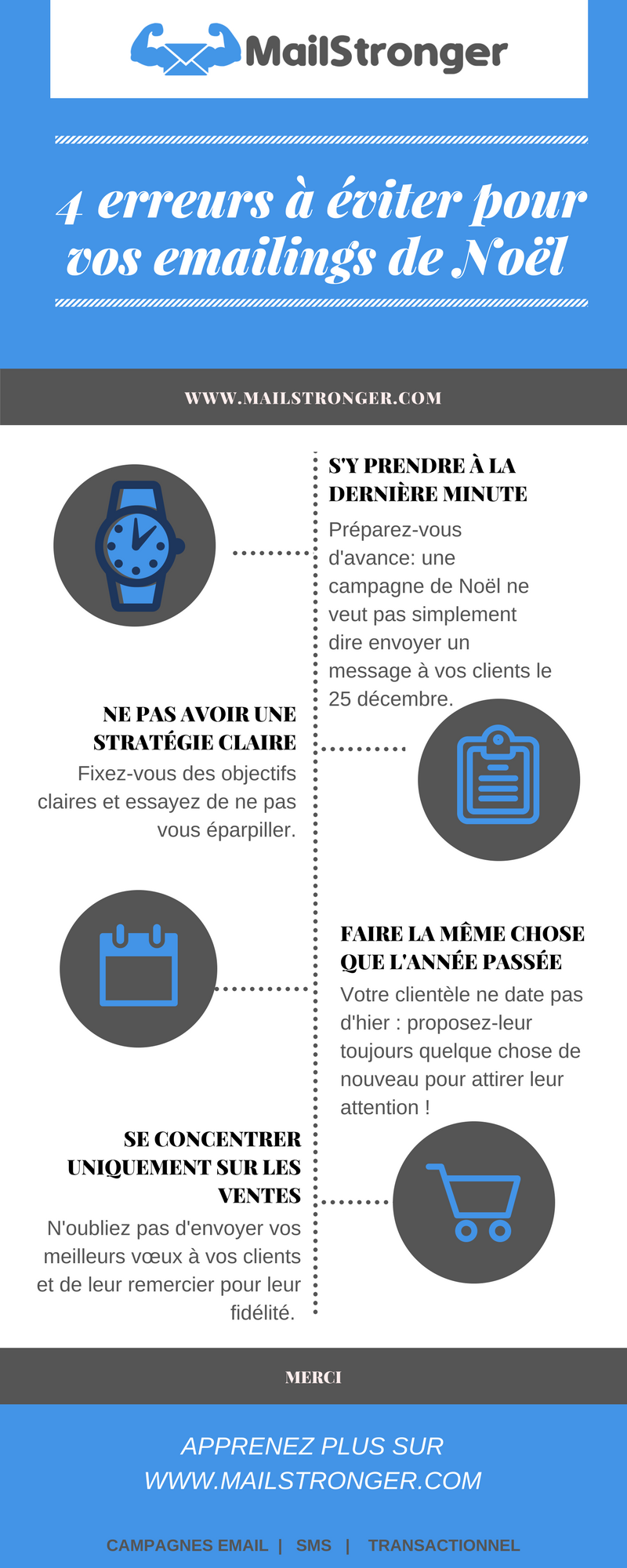 MailStronger

4 erreurs à éviter pour vos emailings de Noël

WWW.MAILSTRONGER.COM

S'Y PRENDRE À LA DERNIÈRE MINUTE

Préparez-vous d'avance: une campagne de Noël ne veut pas simplement dire envoyer un message à vos clients le 25 décembre.

NE PAS AVOIR UNE STRATÉGIE CLAIRE

Fixez-vous des objectifs claires et essayez de ne pas vous éparpiller.

FAIRE LA MÊME CHOSE QUE L'ANNÉE PASSÉE

Votre clientèle ne date pas d'hier : proposez-leur toujours quelque chose de nouveau pour attirer leur attention !

SE CONCENTRER UNIQUEMENT SUR LES VENTES

N'oubliez pas d'envoyer vos meilleurs vœux à vos clients et de leur remercier pour leur fidélité.

MERCI

APPRENEZ PLUS SUR WWW.MAILSTRONGER.COM

CAMPAGNES EMAIL | SMS | TRANSACTIONNEL